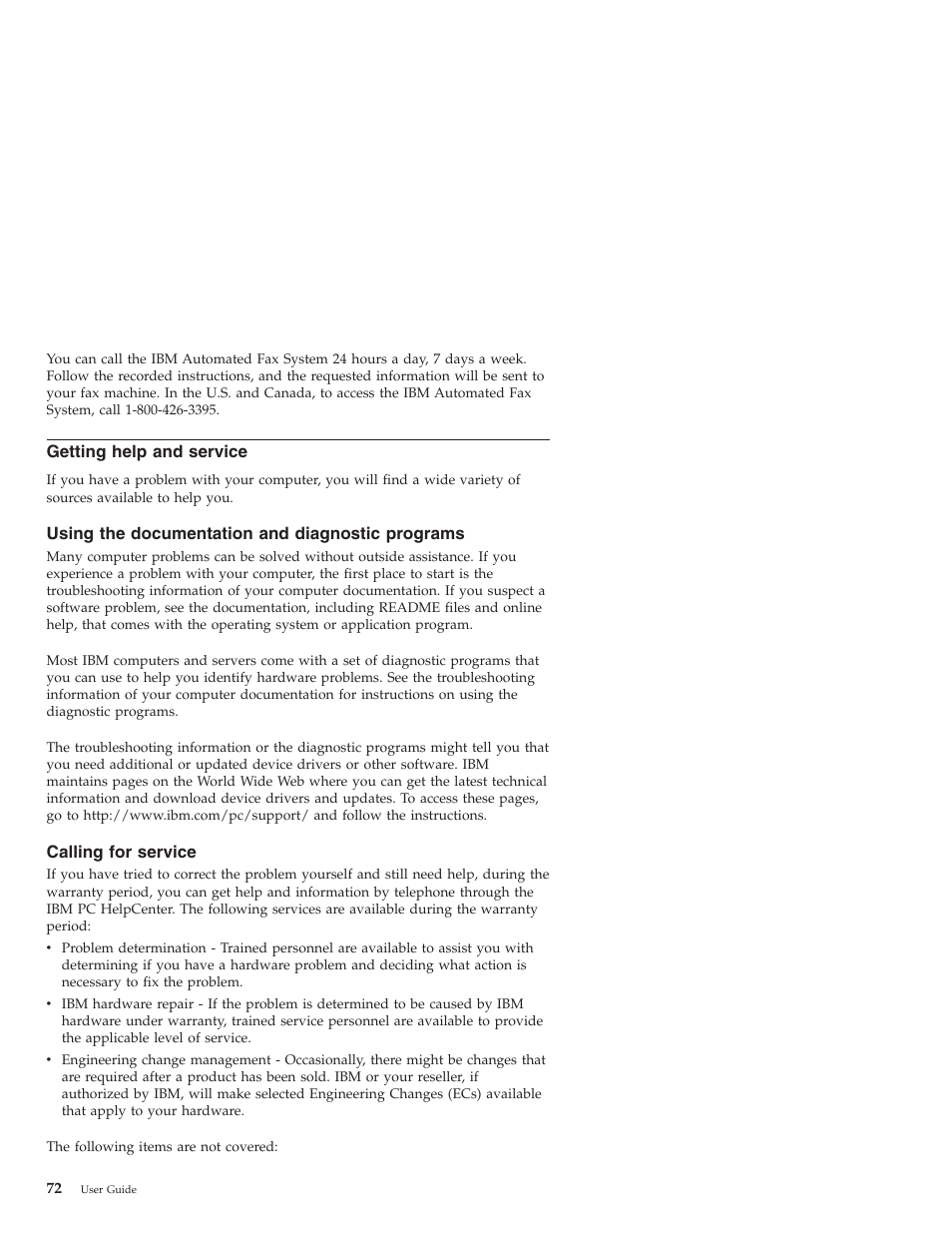 You can call the IBM Automated Fax System 24 hours a day, 7 days a week. Follow the recorded instructions, and the requested information will be sent to your fax machine. In the U.S. and Canada, to access the IBM Automated Fax System, call 1-800-426-3395.

Getting help and service

If you have a problem with your computer, you will find a wide variety of sources available to help you.

Using the documentation and diagnostic programs

Many computer problems can be solved without outside assistance. If you experience a problem with your computer, the first place to start is the troubleshooting information of your computer documentation. If you suspect a software problem, see the documentation, including README files and online help, that comes with the operating system or application program.

Most IBM computers and servers come with a set of diagnostic programs that you can use to help you identify hardware problems. See the troubleshooting information of your computer documentation for instructions on using the diagnostic programs.

The troubleshooting information or the diagnostic programs might tell you that you need additional or updated device drivers or other software. IBM maintains pages on the World Wide Web where you can get the latest technical information and download device drivers and updates. To access these pages, go to http://www.ibm.com/pc/support/ and follow the instructions.

Calling for service

If you have tried to correct the problem yourself and still need help, during the warranty period, you can get help and information by telephone through the IBM PC HelpCenter. The following services are available during the warranty period:

• Problem determination - Trained personnel are available to assist you with determining if you have a hardware problem and deciding what action is necessary to fix the problem.
• IBM hardware repair - If the problem is determined to be caused by IBM hardware under warranty, trained service personnel are available to provide the applicable level of service.
• Engineering change management - Occasionally, there might be changes that are required after a product has been sold. IBM or your reseller, if authorized by IBM, will make selected Engineering Changes (ECs) available that apply to your hardware.

The following items are not covered:

72 User Guide